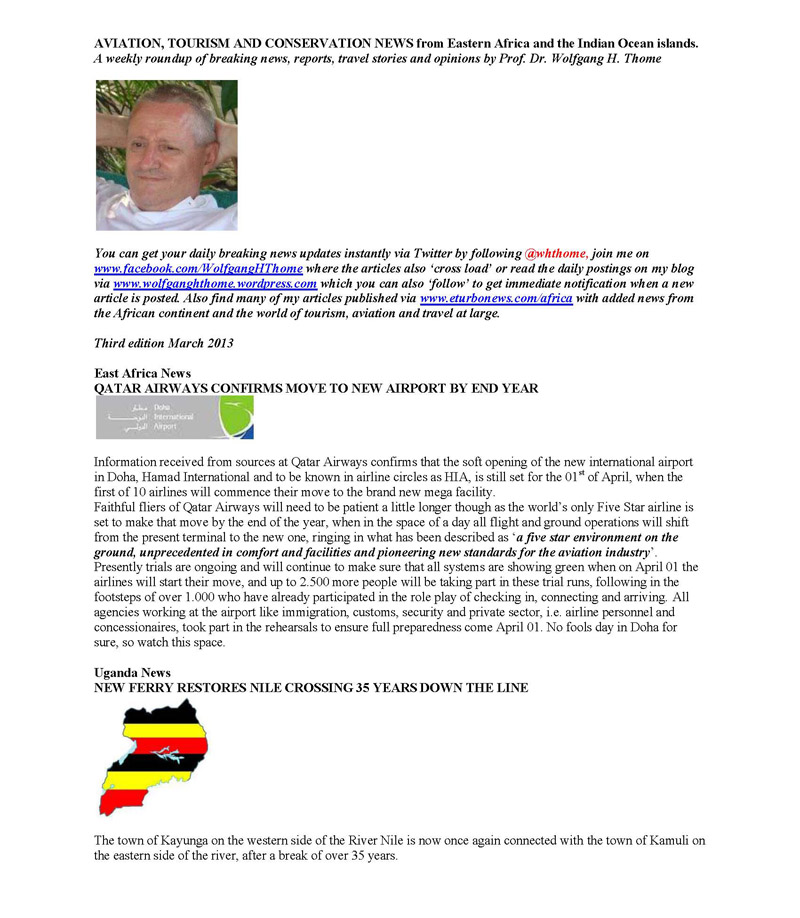 AVIATION, TOURISM AND CONSERVATION NEWS from Eastern Africa and the Indian Ocean islands.
A weekly roundup of breaking news, reports, travel stories and opinions by Prof. Dr. Wolfgang H. Thome

You can get your daily breaking news updates instantly via Twitter by following @whthome, join me on www.facebook.com/WolfgangHThome where the articles also 'cross load' or read the daily postings on my blog via www.wolfganghthome.wordpress.com which you can also 'follow' to get immediate notification when a new article is posted. Also find many of my articles published via www.eturbonews.com/africa with added news from the African continent and the world of tourism, aviation and travel at large.

Third edition March 2013

East Africa News
QATAR AIRWAYS CONFIRMS MOVE TO NEW AIRPORT BY END YEAR

مطار الدوحة الدولي Doha International Airport

Information received from sources at Qatar Airways confirms that the soft opening of the new international airport in Doha, Hamad International and to be known in airline circles as HIA, is still set for the 01$^{st}$ of April, when the first of 10 airlines will commence their move to the brand new mega facility.
Faithful fliers of Qatar Airways will need to be patient a little longer though as the world's only Five Star airline is set to make that move by the end of the year, when in the space of a day all flight and ground operations will shift from the present terminal to the new one, ringing in what has been described as 'a five star environment on the ground, unprecedented in comfort and facilities and pioneering new standards for the aviation industry'.
Presently trials are ongoing and will continue to make sure that all systems are showing green when on April 01 the airlines will start their move, and up to 2.500 more people will be taking part in these trial runs, following in the footsteps of over 1.000 who have already participated in the role play of checking in, connecting and arriving. All agencies working at the airport like immigration, customs, security and private sector, i.e. airline personnel and concessionaires, took part in the rehearsals to ensure full preparedness come April 01. No fools day in Doha for sure, so watch this space.

Uganda News
NEW FERRY RESTORES NILE CROSSING 35 YEARS DOWN THE LINE

The town of Kayunga on the western side of the River Nile is now once again connected with the town of Kamuli on the eastern side of the river, after a break of over 35 years.